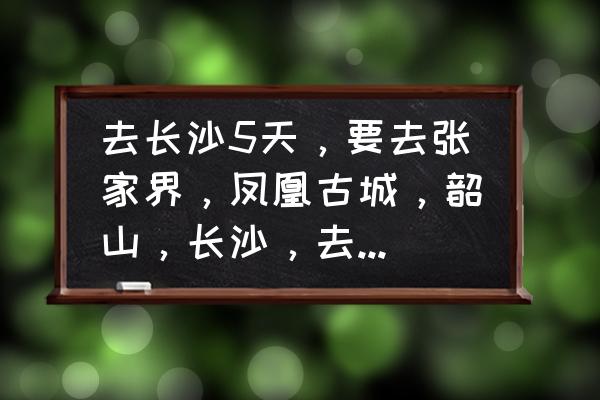 去长沙5天，要去张家界，凤凰古城，韶山，长沙，去...